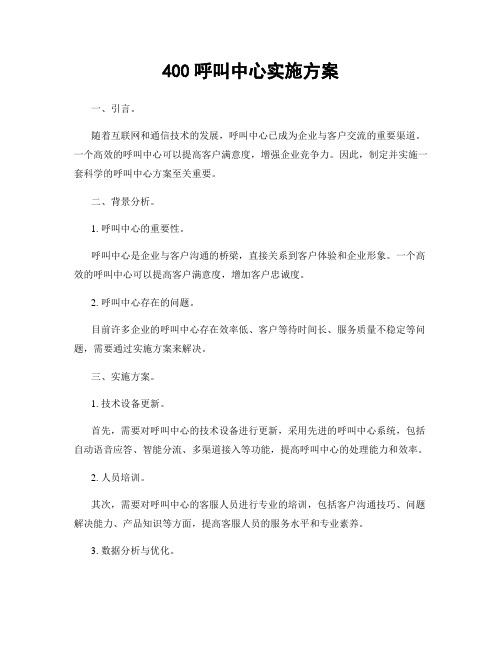 400 呼叫中心实施方案

一、引言。

随着互联网和通信技术的发展，呼叫中心已成为企业与客户交流的重要渠道。一个高效的呼叫中心可以提高客户满意度，增强企业竞争力。因此，制定并实施一套科学的呼叫中心方案至关重要。

二、背景分析。

1. 呼叫中心的重要性。

呼叫中心是企业与客户沟通的桥梁，直接关系到客户体验和企业形象。一个高效的呼叫中心可以提高客户满意度，增加客户忠诚度。

2. 呼叫中心存在的问题。

目前许多企业的呼叫中心存在效率低、客户等待时间长、服务质量不稳定等问题，需要通过实施方案来解决。

三、实施方案。

1. 技术设备更新。

首先，需要对呼叫中心的技术设备进行更新，采用先进的呼叫中心系统，包括自动语音应答、智能分流、多渠道接入等功能，提高呼叫中心的处理能力和效率。

2. 人员培训。

其次，需要对呼叫中心的客服人员进行专业的培训，包括客户沟通技巧、问题解决能力、产品知识等方面，提高客服人员的服务水平和专业素养。

3. 数据分析与优化。